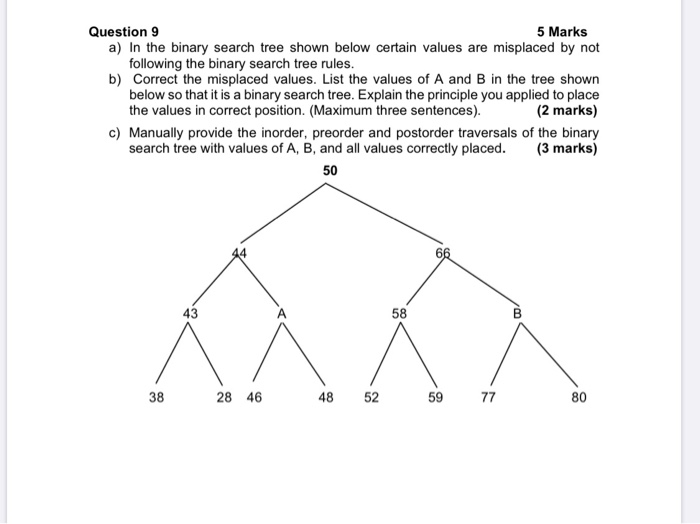 Question 9 5 Marks

a) In the binary search tree shown below certain values are misplaced by not following the binary search tree rules.

b) Correct the misplaced values. List the values of A and B in the tree shown below so that it is a binary search tree. Explain the principle you applied to place the values in correct position. (Maximum three sentences). (2 marks)

c) Manually provide the inorder, preorder and postorder traversals of the binary search tree with values of A, B, and all values correctly placed. (3 marks)

50

44

66

43

A

58

B

38

28

46

48

52

59

77

80